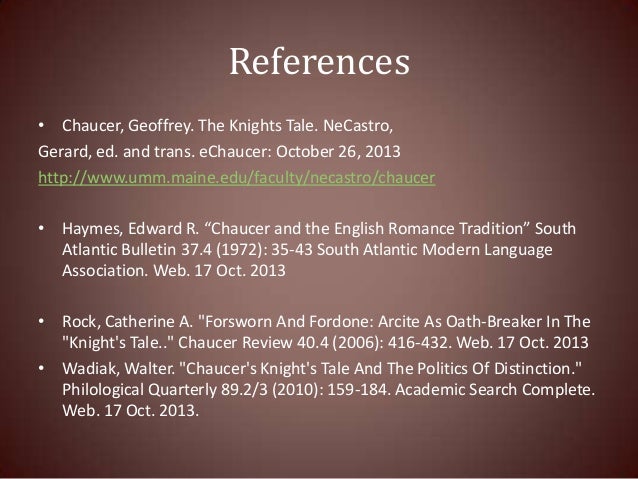 References

• Chaucer, Geoffrey. The Knights Tale. NeCastro, Gerard, ed. and trans. eChaucer: October 26, 2013 http://www.umm.maine.edu/faculty/necastro/chaucer

• Haymes, Edward R. "Chaucer and the English Romance Tradition" South Atlantic Bulletin 37.4 (1972): 35-43 South Atlantic Modern Language Association. Web. 17 Oct. 2013

• Rock, Catherine A. "Forsworn And Fordone: Arcite As Oath-Breaker In The "Knight's Tale.." Chaucer Review 40.4 (2006): 416-432. Web. 17 Oct. 2013
• Wadiak, Walter. "Chaucer's Knight's Tale And The Politics Of Distinction." Philological Quarterly 89.2/3 (2010): 159-184. Academic Search Complete. Web. 17 Oct. 2013.